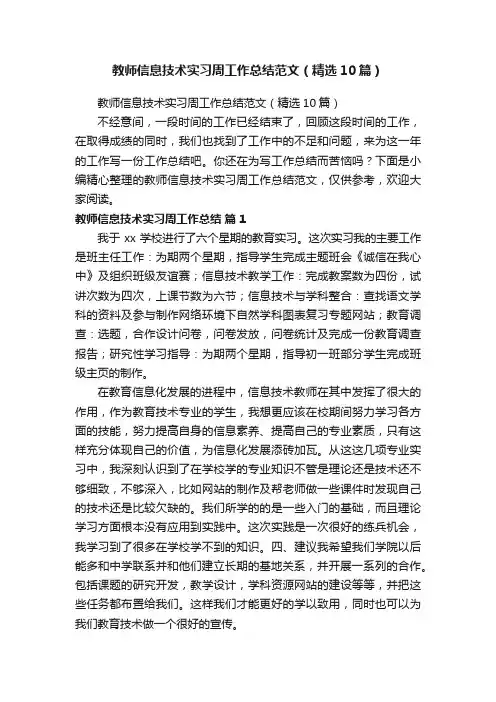 教师信息技术实习周工作总结范文（精选10篇）

教师信息技术实习周工作总结范文（精选10篇）

不经意间，一段时间的工作已经结束了，回顾这段时间的工作，在取得成绩的同时，我们也找到了工作中的不足和问题，来为这一年的工作写一份工作总结吧。你还在为写工作总结而苦恼吗？下面是小编精心整理的教师信息技术实习周工作总结范文，仅供参考，欢迎大家阅读。

教师信息技术实习周工作总结 篇1

我于xx学校进行了六个星期的教育实习。这次实习我的主要工作是班主任工作：为期两个星期，指导学生完成主题班会《诚信在我心中》及组织班级友谊赛；信息技术教学工作：完成教案数为四份，试讲次数为四次，上课节数为六节；信息技术与学科整合：查找语文学科的资料及参与制作网络环境下自然学科图表复习专题网站；教育调查：选题，合作设计问卷，问卷发放，问卷统计及完成一份教育调查报告；研究性学习指导：为期两个星期，指导初一班部分学生完成班级主页的制作。

在教育信息化发展的进程中，信息技术教师在其中发挥了很大的作用，作为教育技术专业的学生，我想更应该在校期间努力学习各方面的技能，努力提高自身的信息素养、提高自己的专业素质，只有这样充分体现自己的价值，为信息化发展添砖加瓦。从这这几项专业实习中，我深刻认识到了在学校学的专业知识不管是理论还是技术还不够细致，不够深入，比如网站的制作及帮老师做一些课件时发现自己的技术还是比较欠缺的。我们所学的的是一些入门的基础，而且理论学习方面根本没有应用到实践中。这次实践是一次很好的练兵机会，我学习到了很多在学校学不到的知识。四、建议我希望我们学院以后能多和中学联系并和他们建立长期的基地关系，并开展一系列的合作。包括课题的研究开发，教学设计，学科资源网站的建设等等，并把这些任务都布置给我们。这样我们才能更好的学以致用，同时也可以为我们教育技术做一个很好的宣传。